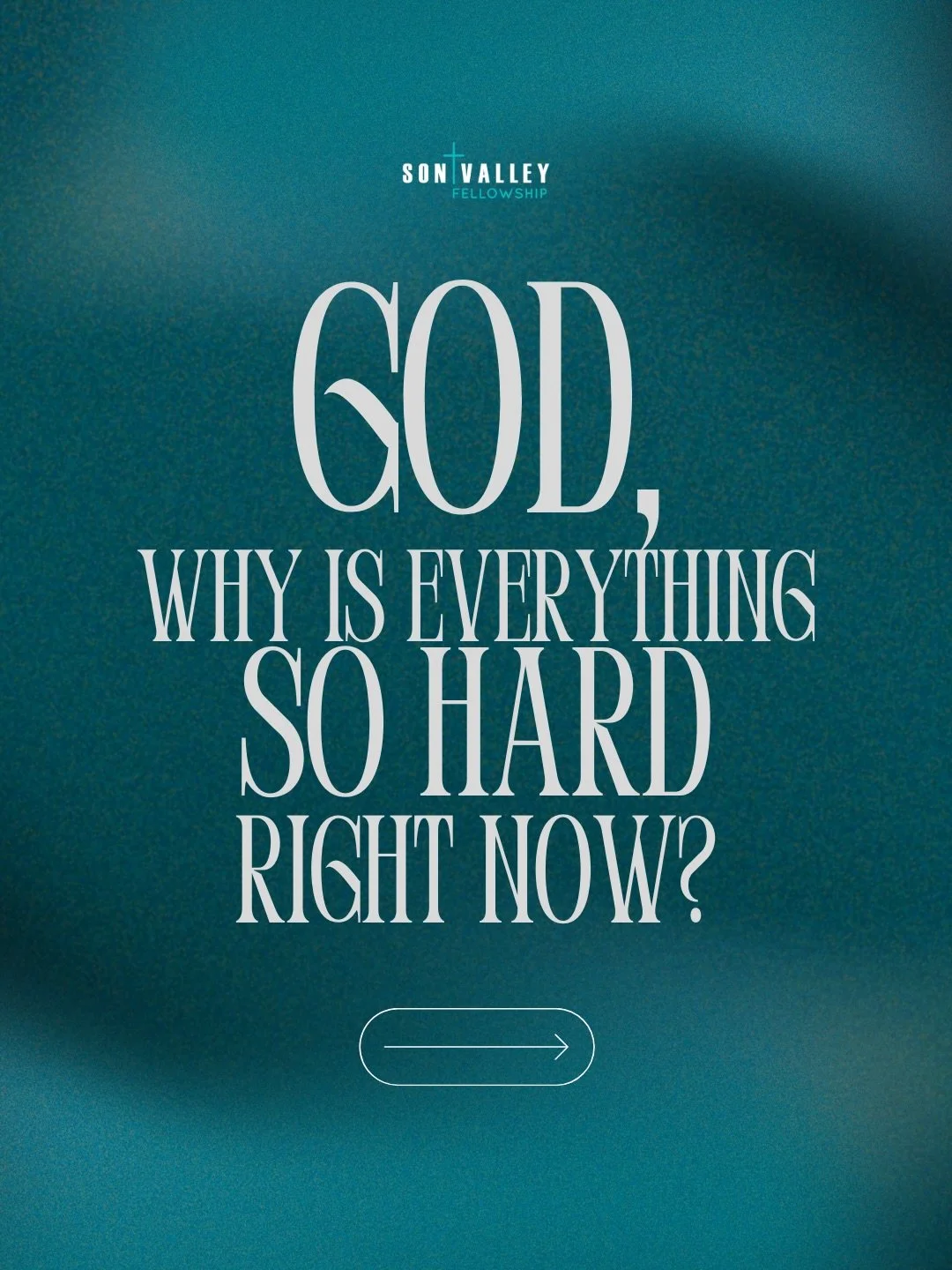 SON VALLEY
FELLOWSHIP

GOD,
WHY IS EVERYTHING
SO HARD
RIGHT NOW?